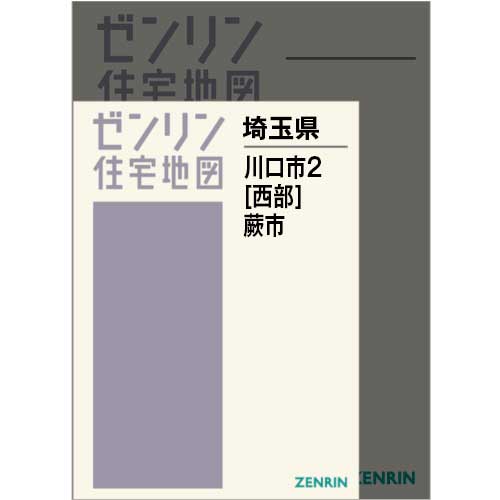 ゼンリン
住宅地図

ゼンリン
住宅地図

埼玉県

川口市2
[西部]
蕨市

ZENRIN

ZENRIN